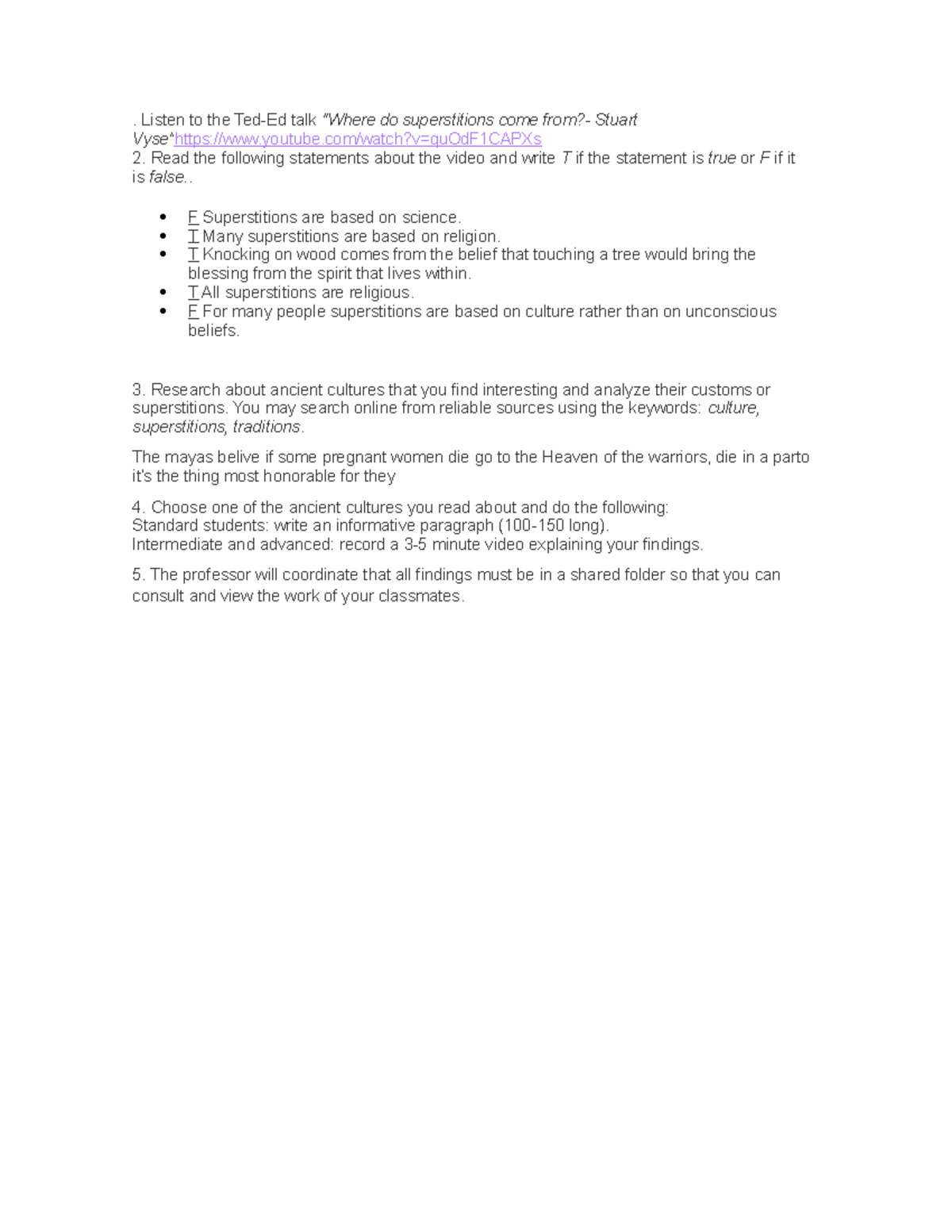 . Listen to the Ted-Ed talk "Where do superstitions come from?- Stuart Vyse"https://www.youtube.com/watch?v=quOdF1CAPXs
2. Read the following statements about the video and write T if the statement is true or F if it is false..

- F Superstitions are based on science.
- T Many superstitions are based on religion.
- T Knocking on wood comes from the belief that touching a tree would bring the blessing from the spirit that lives within.
- T All superstitions are religious.
- F For many people superstitions are based on culture rather than on unconscious beliefs.

3. Research about ancient cultures that you find interesting and analyze their customs or superstitions. You may search online from reliable sources using the keywords: culture, superstitions, traditions.

The mayas belive if some pregnant women die go to the Heaven of the warriors, die in a parto it's the thing most honorable for they

4. Choose one of the ancient cultures you read about and do the following:
Standard students: write an informative paragraph (100-150 long).
Intermediate and advanced: record a 3-5 minute video explaining your findings.

5. The professor will coordinate that all findings must be in a shared folder so that you can consult and view the work of your classmates.